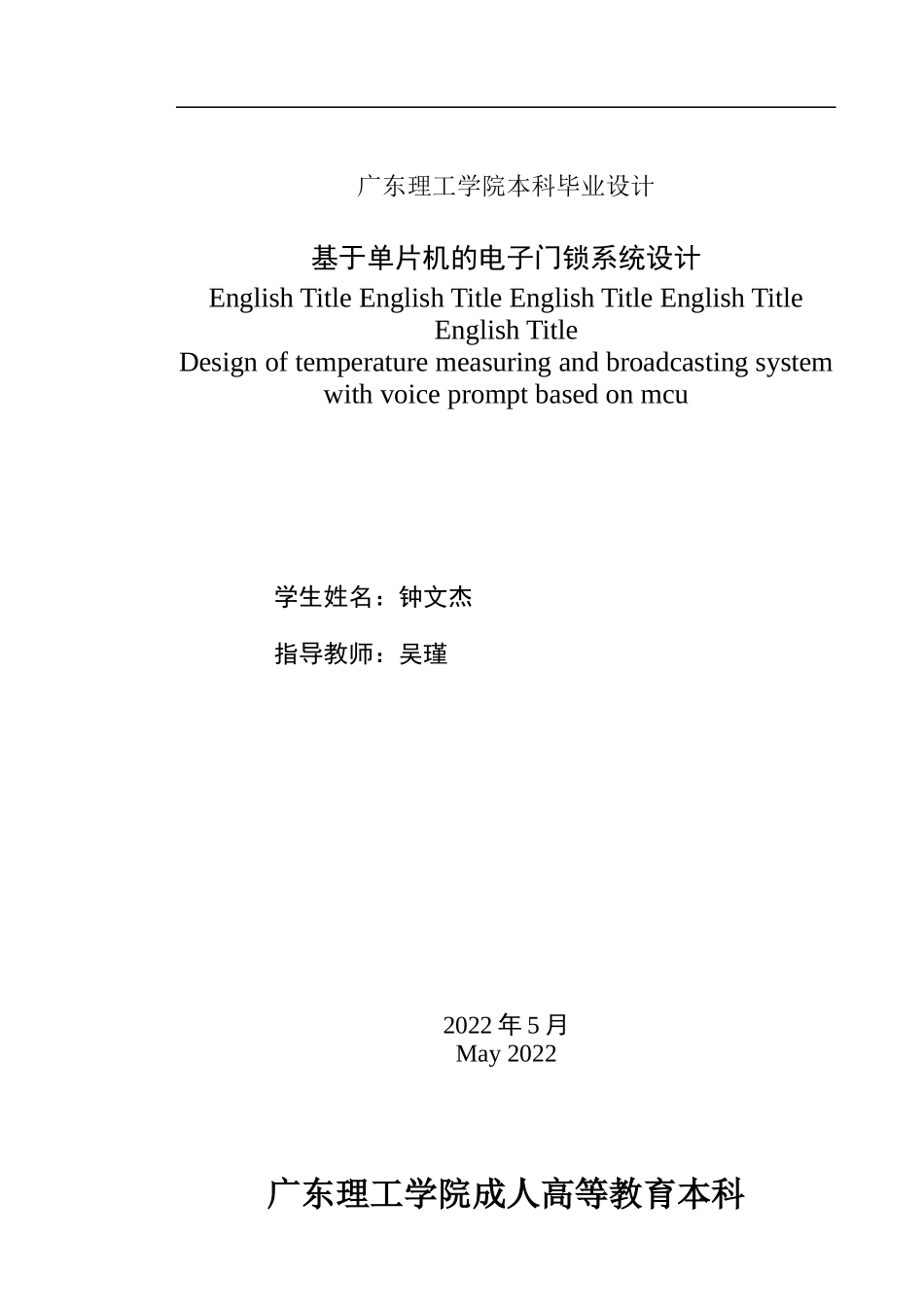 广东理工学院本科毕业设计

基于单片机的电子门锁系统设计
English Title English Title English Title English Title English Title
Design of temperature measuring and broadcasting system with voice prompt based on mcu

学生姓名：钟文杰

指导教师：吴瑾

2022 年 5 月
May 2022

广东理工学院成人高等教育本科